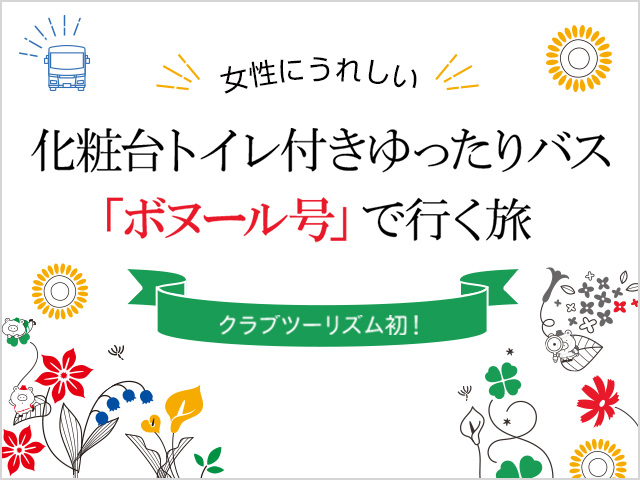 女性にうれしい

化粧台トイレ付きゆったりバス
「ボヌール号」で行く旅

クラブツーリズム初！